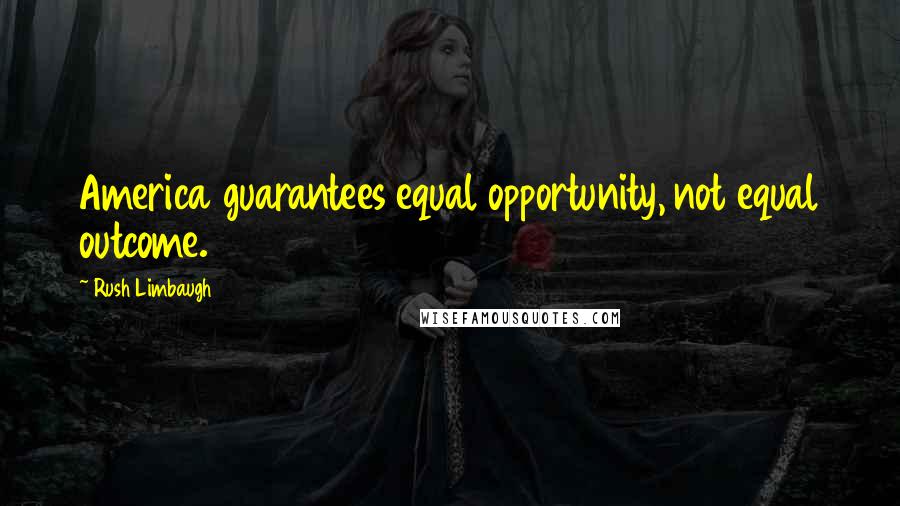 America guarantees equal opportunity, not equal outcome.

~ Rush Limbaugh

WISEFAMOUSQUOTES.COM